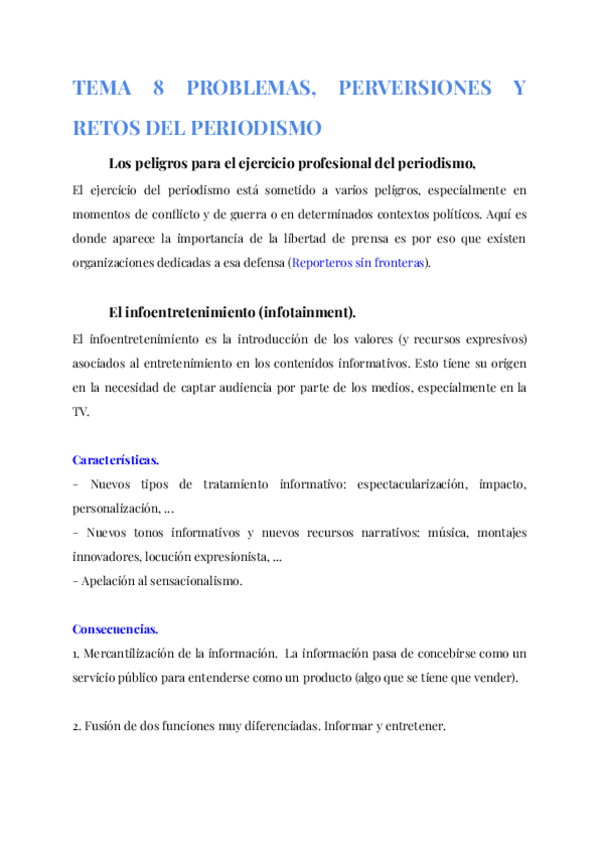 TEMA 8 PROBLEMAS, PERVERSIONES Y RETOS DEL PERIODISMO

Los peligros para el ejercicio profesional del periodismo,

El ejercicio del periodismo está sometido a varios peligros, especialmente en momentos de conflicto y de guerra o en determinados contextos políticos. Aquí es donde aparece la importancia de la libertad de prensa es por eso que existen organizaciones dedicadas a esa defensa (Reporteros sin fronteras).

El infoentretenimiento (infotainment).

El infoentretenimiento es la introducción de los valores (y recursos expresivos) asociados al entretenimiento en los contenidos informativos. Esto tiene su origen en la necesidad de captar audiencia por parte de los medios, especialmente en la TV.

Características.

- Nuevos tipos de tratamiento informativo: espectacularización, impacto, personalización, ...
- Nuevos tonos informativos y nuevos recursos narrativos: música, montajes innovadores, locución expresionista, ...
- Apelación al sensacionalismo.

Consecuencias.

1. Mercantilización de la información. La información pasa de concebirse como un servicio público para entenderse como un producto (algo que se tiene que vender).

2. Fusión de dos funciones muy diferenciadas. Informar y entretener.